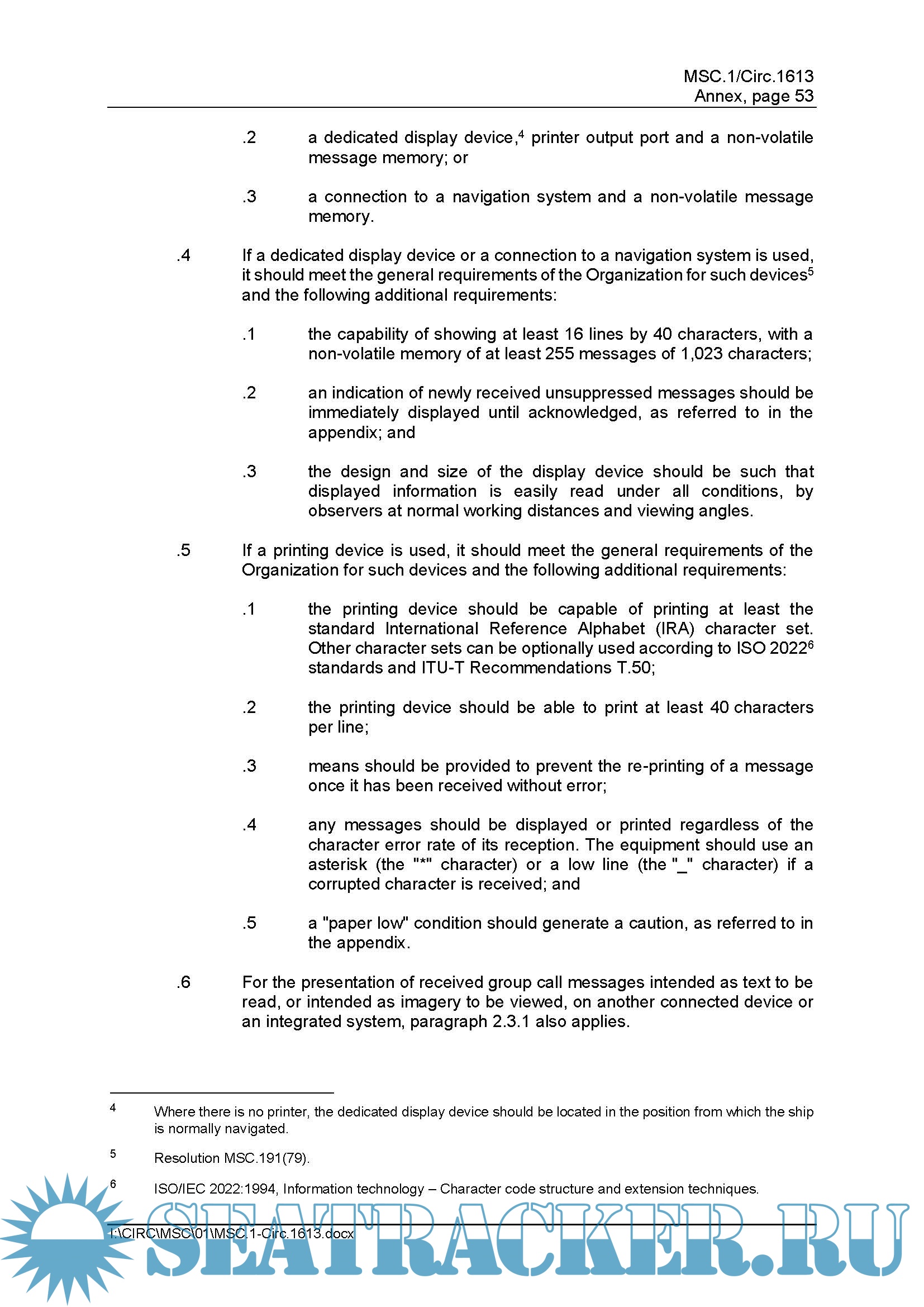 MSC.1/Circ.1613
Annex, page 53

.2 a dedicated display device,$^4$ printer output port and a non-volatile message memory; or

.3 a connection to a navigation system and a non-volatile message memory.

.4 If a dedicated display device or a connection to a navigation system is used, it should meet the general requirements of the Organization for such devices$^5$ and the following additional requirements:

.1 the capability of showing at least 16 lines by 40 characters, with a non-volatile memory of at least 255 messages of 1,023 characters;

.2 an indication of newly received unsuppressed messages should be immediately displayed until acknowledged, as referred to in the appendix; and

.3 the design and size of the display device should be such that displayed information is easily read under all conditions, by observers at normal working distances and viewing angles.

.5 If a printing device is used, it should meet the general requirements of the Organization for such devices and the following additional requirements:

.1 the printing device should be capable of printing at least the standard International Reference Alphabet (IRA) character set. Other character sets can be optionally used according to ISO 2022$^6$ standards and ITU-T Recommendations T.50;

.2 the printing device should be able to print at least 40 characters per line;

.3 means should be provided to prevent the re-printing of a message once it has been received without error;

.4 any messages should be displayed or printed regardless of the character error rate of its reception. The equipment should use an asterisk (the "*" character) or a low line (the "_" character) if a corrupted character is received; and

.5 a "paper low" condition should generate a caution, as referred to in the appendix.

.6 For the presentation of received group call messages intended as text to be read, or intended as imagery to be viewed, on another connected device or an integrated system, paragraph 2.3.1 also applies.

$^4$ Where there is no printer, the dedicated display device should be located in the position from which the ship is normally navigated.

$^5$ Resolution MSC.191(79).

$^6$ ISO/IEC 2022:1994, Information technology – Character code structure and extension techniques.

I:\CIRC\MSC\01\MSC.1-Circ.1613.docx

SEATRACKER.RU